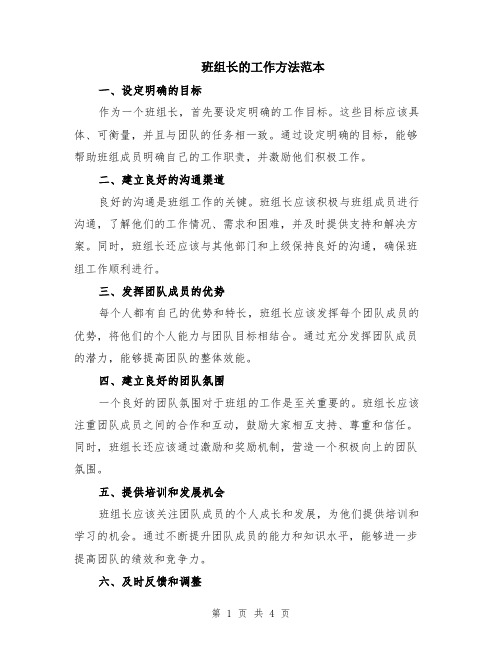 班组长的工作方法范本

一、设定明确的目标

作为一个班组长，首先要设定明确的工作目标。这些目标应该具体、可衡量，并且与团队的任务相一致。通过设定明确的目标，能够帮助班组成员明确自己的工作职责，并激励他们积极工作。

二、建立良好的沟通渠道

良好的沟通是班组工作的关键。班组长应该积极与班组成员进行沟通，了解他们的工作情况、需求和困难，并及时提供支持和解决方案。同时，班组长还应该与其他部门和上级保持良好的沟通，确保班组工作顺利进行。

三、发挥团队成员的优势

每个人都有自己的优势和特长，班组长应该发挥每个团队成员的优势，将他们的个人能力与团队目标相结合。通过充分发挥团队成员的潜力，能够提高团队的整体效能。

四、建立良好的团队氛围

一个良好的团队氛围对于班组的工作是至关重要的。班组长应该注重团队成员之间的合作和互动，鼓励大家相互支持、尊重和信任。同时，班组长还应该通过激励和奖励机制，营造一个积极向上的团队氛围。

五、提供培训和发展机会

班组长应该关注团队成员的个人成长和发展，为他们提供培训和学习的机会。通过不断提升团队成员的能力和知识水平，能够进一步提高团队的绩效和竞争力。

六、及时反馈和调整

第 1 页 共 4 页